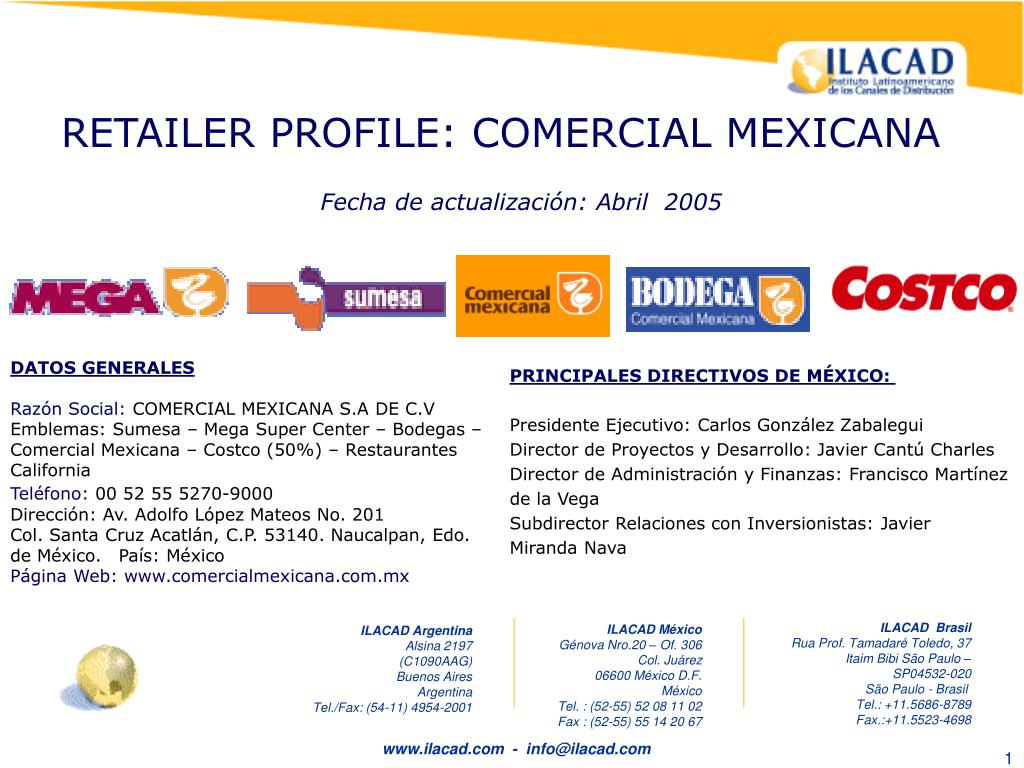 ILACAD
Instituto Latinoamericano de los Canales de Distribución

RETAILER PROFILE: COMERCIAL MEXICANA

Fecha de actualización: Abril 2005

MEGA

sumesa

Comercial mexicana

BODEGA
Comercial Mexicana

COSTCO

DATOS GENERALES

Razón Social: COMERCIAL MEXICANA S.A DE C.V
Emblemas: Sumesa – Mega Super Center – Bodegas – Comercial Mexicana – Costco (50%) – Restaurantes California
Teléfono: 00 52 55 5270-9000
Dirección: Av. Adolfo López Mateos No. 201
Col. Santa Cruz Acatlán, C.P. 53140. Naucalpan, Edo. de México. País: México
Página Web: www.comercialmexicana.com.mx

PRINCIPALES DIRECTIVOS DE MÉXICO:

Presidente Ejecutivo: Carlos González Zabalegui
Director de Proyectos y Desarrollo: Javier Cantú Charles
Director de Administración y Finanzas: Francisco Martínez de la Vega
Subdirector Relaciones con Inversionistas: Javier Miranda Nava

ILACAD Argentina
Alsina 2197
(C1090AAG)
Buenos Aires
Argentina
Tel./Fax: (54-11) 4954-2001

ILACAD México
Génova Nro.20 – Of. 306
Col. Juárez
06600 México D.F.
México
Tel. : (52-55) 52 08 11 02
Fax : (52-55) 55 14 20 67

ILACAD Brasil
Rua Prof. Tamadaré Toledo, 37
Itaim Bibi São Paulo –
SP04532-020
São Paulo - Brasil
Tel.: +11.5686-8789
Fax.:+11.5523-4698

www.ilacad.com - info@ilacad.com

1